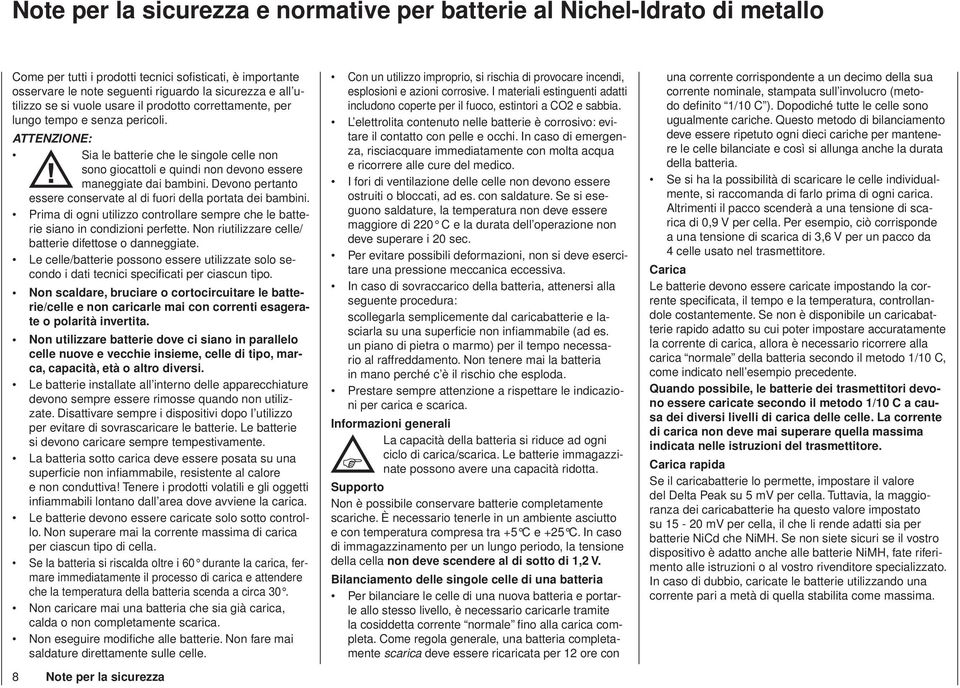 Note per la sicurezza e normative per batterie al Nichel-Idrato di metallo

Come per tutti i prodotti tecnici sofisticati, è importante osservare le note seguenti riguardo la sicurezza e all'utilizzo se si vuole usare il prodotto correttamente, per lungo tempo e senza pericoli.

ATTENZIONE:

• Sia le batterie che le singole celle non sono giocattoli e quindi non devono essere maneggiate dai bambini. Devono pertanto essere conservate al di fuori della portata dei bambini.

• Prima di ogni utilizzo controllare sempre che le batterie siano in condizioni perfette. Non riutilizzare celle/batterie difettose o danneggiate.

• Le celle/batterie possono essere utilizzate solo secondo i dati tecnici specificati per ciascun tipo.

• Non scaldare, bruciare o cortocircuitare le batterie/celle e non caricarle mai con correnti esagerate o polarità invertita.

• Non utilizzare batterie dove ci siano in parallelo celle nuove e vecchie insieme, celle di tipo, marca, capacità, età o altro diversi.

• Le batterie installate all'interno delle apparecchiature devono sempre essere rimosse quando non utilizzate. Disattivare sempre i dispositivi dopo l'utilizzo per evitare di sovrascaricare le batterie. Le batterie si devono caricare sempre tempestivamente.

• La batteria sotto carica deve essere posata su una superficie non infiammabile, resistente al calore e non conduttiva! Tenere i prodotti volatili e gli oggetti infiammabili lontano dall'area dove avviene la carica.

• Le batterie devono essere caricate solo sotto controllo. Non superare mai la corrente massima di carica per ciascun tipo di cella.

• Se la batteria si riscalda oltre i 60° durante la carica, fermare immediatamente il processo di carica e attendere che la temperatura della batteria scenda a circa 30°.

• Non caricare mai una batteria che sia già carica, calda o non completamente scarica.

• Non eseguire modifiche alle batterie. Non fare mai saldature direttamente sulle celle.

• Con un utilizzo improprio, si rischia di provocare incendi, esplosioni e azioni corrosive. I materiali estinguenti adatti includono coperte per il fuoco, estintori a CO2 e sabbia.

• L'elettrolita contenuto nelle batterie è corrosivo: evitare il contatto con pelle e occhi. In caso di emergenza, risciacquare immediatamente con molta acqua e ricorrere alle cure del medico.

• I fori di ventilazione delle celle non devono essere ostruiti o bloccati, ad es. con saldature. Se si eseguono saldature, la temperatura non deve essere maggiore di 220° C e la durata dell'operazione non deve superare i 20 sec.

• Per evitare possibili deformazioni, non si deve esercitare una pressione meccanica eccessiva.

• In caso di sovraccarico della batteria, attenersi alla seguente procedura:
scollegarla semplicemente dal caricabatterie e lasciarla su una superficie non infiammabile (ad es. un piano di pietra o marmo) per il tempo necessario al raffreddamento. Non tenere mai la batteria in mano perché c'è il rischio che esploda.

• Prestare sempre attenzione a rispettare le indicazioni per carica e scarica.

Informazioni generali

La capacità della batteria si riduce ad ogni ciclo di carica/scarica. Le batterie immagazzinate possono avere una capacità ridotta.

Supporto

Non è possibile conservare batterie completamente scariche. È necessario tenerle in un ambiente asciutto e con temperatura compresa tra +5°C e +25°C. In caso di immagazzinamento per un lungo periodo, la tensione della cella non deve scendere al di sotto di 1,2 V.

Bilanciamento delle singole celle di una batteria

• Per bilanciare le celle di una nuova batteria e portarle allo stesso livello, è necessario caricarle tramite la cosiddetta corrente "normale" fino alla carica completa. Come regola generale, una batteria completamente scarica deve essere ricaricata per 12 ore con una corrente corrispondente a un decimo della sua corrente nominale, stampata sull'involucro (metodo definito "1/10 C"). Dopodiché tutte le celle sono ugualmente cariche. Questo metodo di bilanciamento deve essere ripetuto ogni dieci cariche per mantenere le celle bilanciate e così si allunga anche la durata della batteria.

• Se si ha la possibilità di scaricare le celle individualmente, si raccomanda di farlo prima di ogni carica. Altrimenti il pacco scenderà a una tensione di scarica di 0,9 V per cella. Per esempio, ciò corrisponde a una tensione di scarica di 3,6 V per un pacco da 4 celle usato nel trasmettitore.

Carica

Le batterie devono essere caricate impostando la corrente specificata, il tempo e la temperatura, controllandole costantemente. Se non è disponibile un caricabatterie rapido adatto su cui poter impostare accuratamente la corrente di carica, allora è necessario ricorrere alla carica "normale" della batteria secondo il metodo 1/10 C, come indicato nell'esempio precedente.

Quando possibile, le batterie dei trasmettitori devono essere caricate secondo il metodo 1/10 C a causa dei diversi livelli di carica delle celle. La corrente di carica non deve mai superare quella massima indicata nelle istruzioni del trasmettitore.

Carica rapida

Se il caricabatterie lo permette, impostare il valore del Delta Peak su 5 mV per cella. Tuttavia, la maggioranza dei caricabatterie ha questo valore impostato su 15 - 20 mV per cella, il che li rende adatti sia per batterie NiCd che NiMH. Se non siete sicuri se il vostro dispositivo è adatto anche alle batterie NiMH, fate riferimento alle istruzioni o al vostro rivenditore specializzato. In caso di dubbio, caricate le batterie utilizzando una corrente pari a metà di quella stabilita come massima.

8 Note per la sicurezza